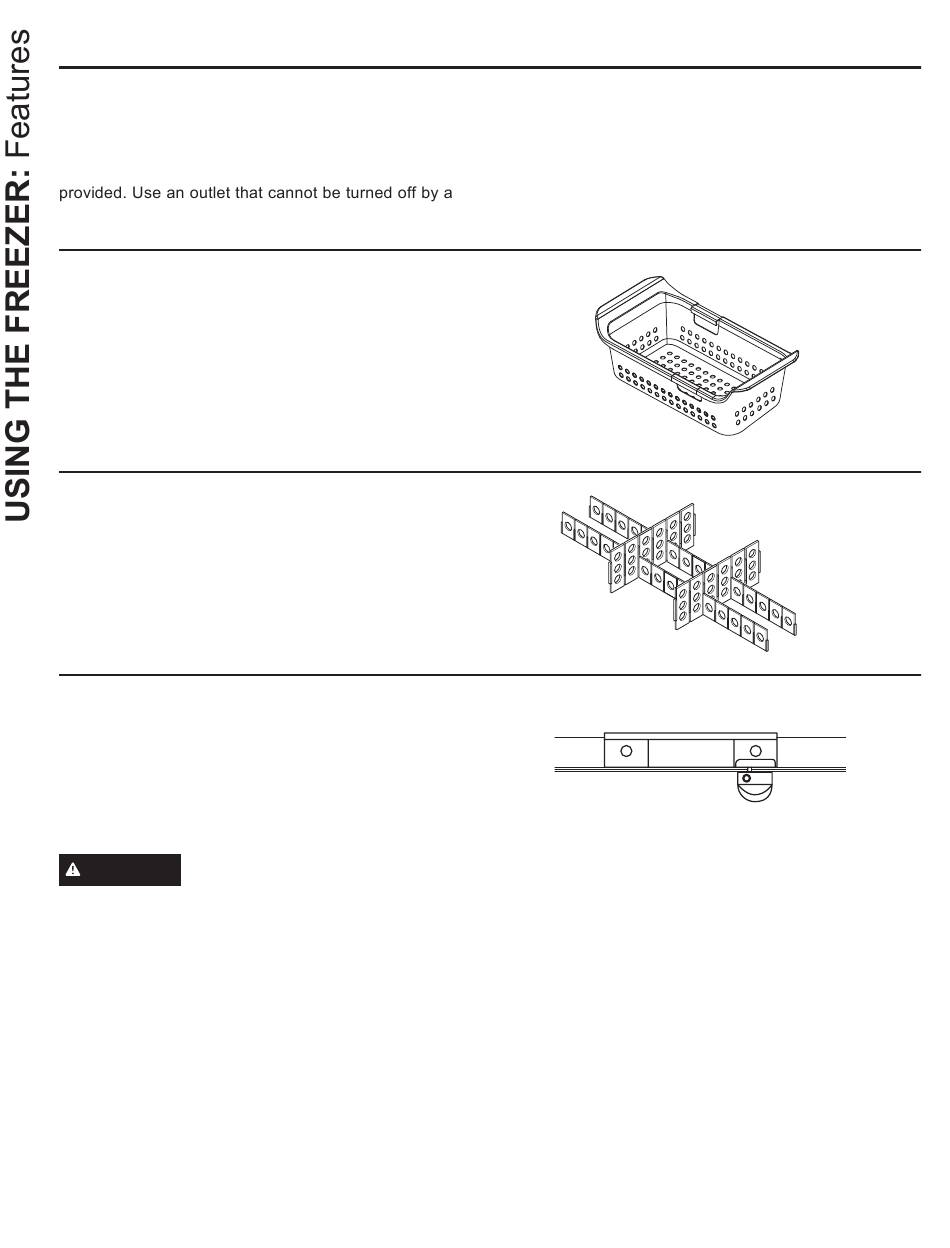 USING THE FREEZER: Features

provided. Use an outlet that cannot be turned off by a